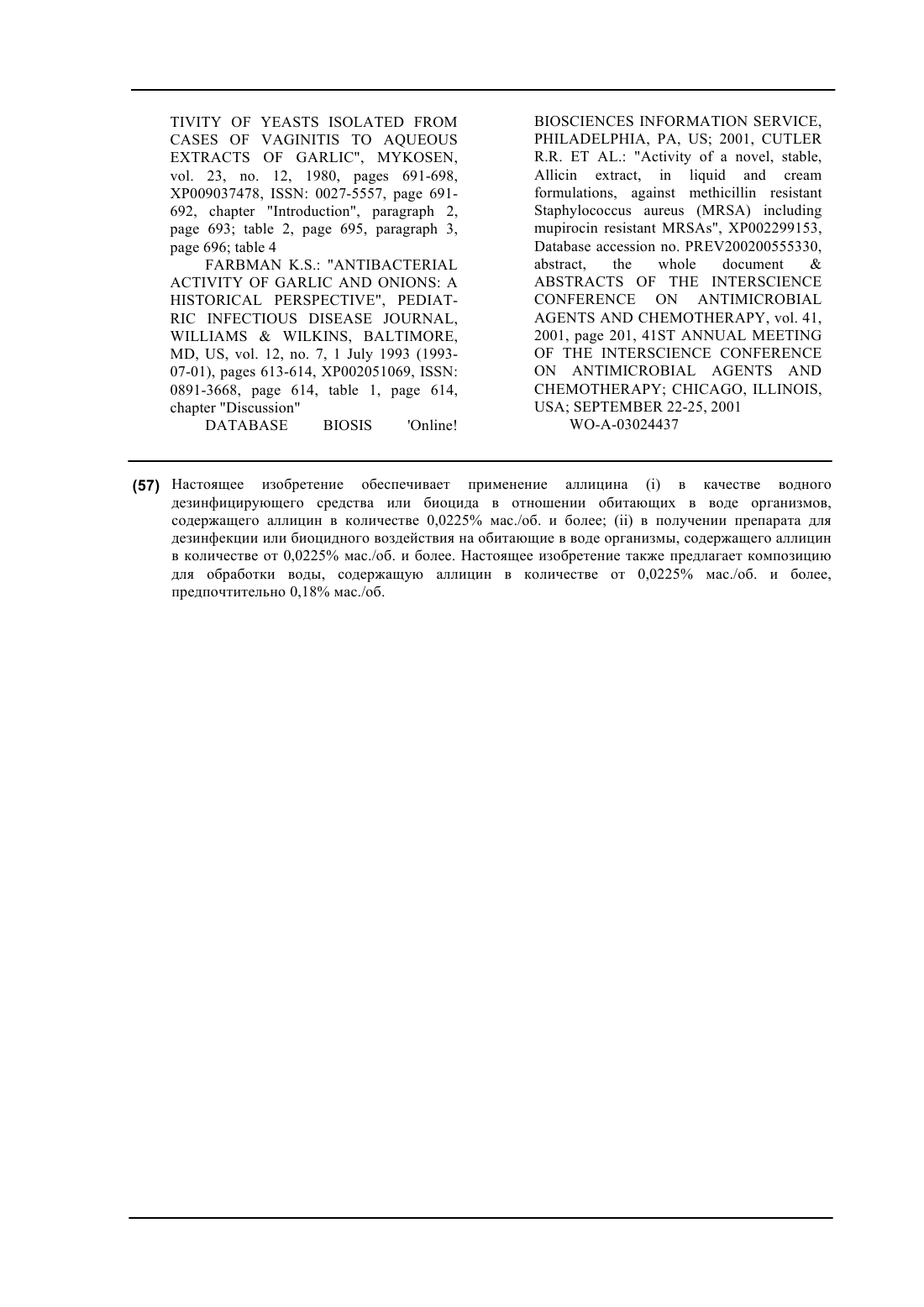 TIVITY OF YEASTS ISOLATED FROM CASES OF VAGINITIS TO AQUEOUS EXTRACTS OF GARLIC", MYKOSEN, vol. 23, no. 12, 1980, pages 691-698, XP009037478, ISSN: 0027-5557, page 691-692, chapter "Introduction", paragraph 2, page 693; table 2, page 695, paragraph 3, page 696; table 4

FARBMAN K.S.: "ANTIBACTERIAL ACTIVITY OF GARLIC AND ONIONS: A HISTORICAL PERSPECTIVE", PEDIATRIC INFECTIOUS DISEASE JOURNAL, WILLIAMS & WILKINS, BALTIMORE, MD, US, vol. 12, no. 7, 1 July 1993 (1993-07-01), pages 613-614, XP002051069, ISSN: 0891-3668, page 614, table 1, page 614, chapter "Discussion"

DATABASE BIOSIS 'Online! BIOSCIENCES INFORMATION SERVICE, PHILADELPHIA, PA, US; 2001, CUTLER R.R. ET AL.: "Activity of a novel, stable, Allicin extract, in liquid and cream formulations, against methicillin resistant Staphylococcus aureus (MRSA) including mupirocin resistant MRSAs", XP002299153, Database accession no. PREV200200555330, abstract, the whole document & ABSTRACTS OF THE INTERSCIENCE CONFERENCE ON ANTIMICROBIAL AGENTS AND CHEMOTHERAPY, vol. 41, 2001, page 201, 41ST ANNUAL MEETING OF THE INTERSCIENCE CONFERENCE ON ANTIMICROBIAL AGENTS AND CHEMOTHERAPY; CHICAGO, ILLINOIS, USA; SEPTEMBER 22-25, 2001

WO-A-03024437

(57) Настоящее изобретение обеспечивает применение аллицина (i) в качестве водного дезинфицирующего средства или биоцида в отношении обитающих в воде организмов, содержащего аллицин в количестве 0,0225% мас./об. и более; (ii) в получении препарата для дезинфекции или биоцидного воздействия на обитающие в воде организмы, содержащего аллицин в количестве от 0,0225% мас./об. и более. Настоящее изобретение также предлагает композицию для обработки воды, содержащую аллицин в количестве от 0,0225% мас./об. и более, предпочтительно 0,18% мас./об.